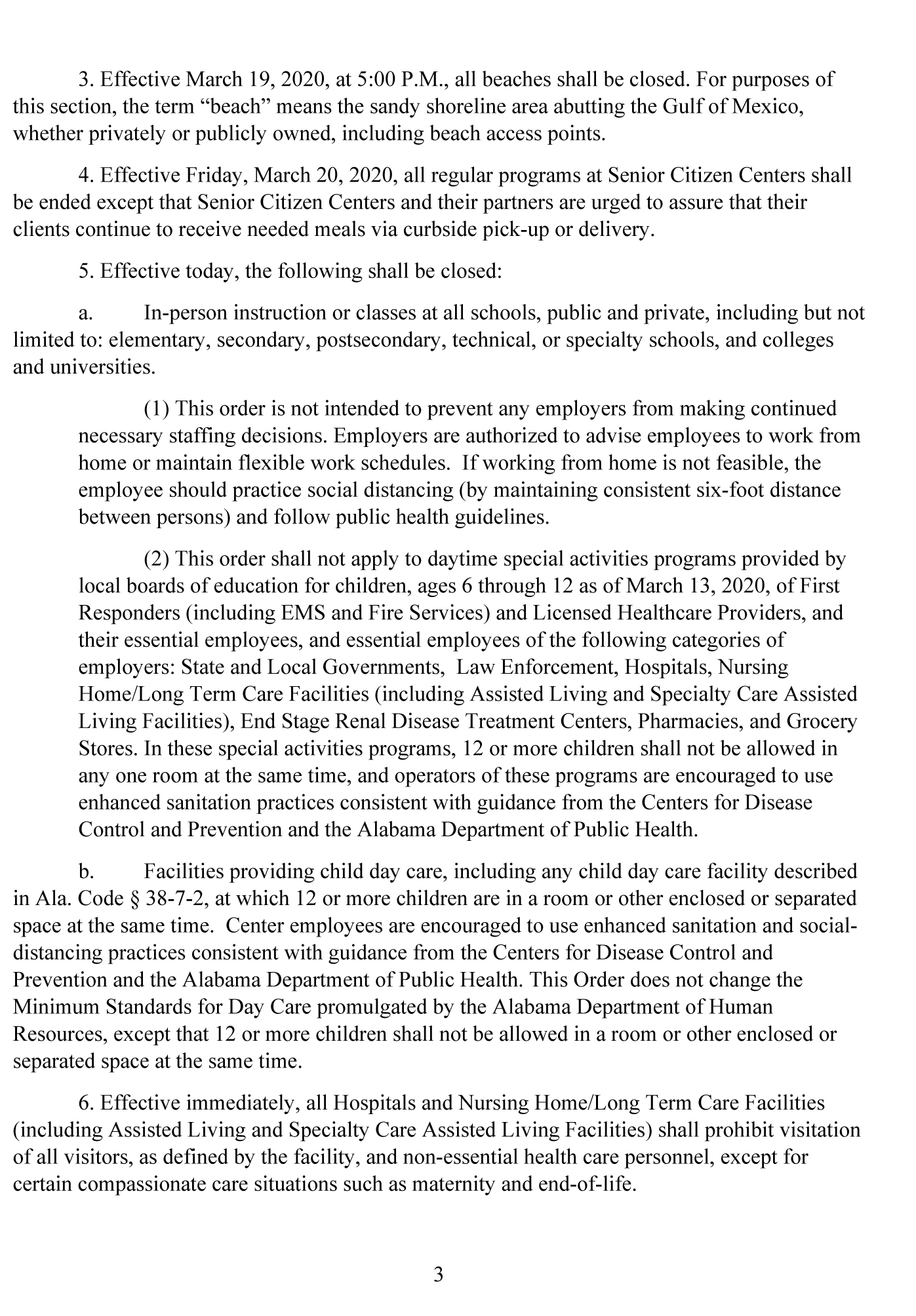 3. Effective March 19, 2020, at 5:00 P.M., all beaches shall be closed. For purposes of this section, the term “beach” means the sandy shoreline area abutting the Gulf of Mexico, whether privately or publicly owned, including beach access points.

4. Effective Friday, March 20, 2020, all regular programs at Senior Citizen Centers shall be ended except that Senior Citizen Centers and their partners are urged to assure that their clients continue to receive needed meals via curbside pick-up or delivery.

5. Effective today, the following shall be closed:

a. In-person instruction or classes at all schools, public and private, including but not limited to: elementary, secondary, postsecondary, technical, or specialty schools, and colleges and universities.

(1) This order is not intended to prevent any employers from making continued necessary staffing decisions. Employers are authorized to advise employees to work from home or maintain flexible work schedules. If working from home is not feasible, the employee should practice social distancing (by maintaining consistent six-foot distance between persons) and follow public health guidelines.

(2) This order shall not apply to daytime special activities programs provided by local boards of education for children, ages 6 through 12 as of March 13, 2020, of First Responders (including EMS and Fire Services) and Licensed Healthcare Providers, and their essential employees, and essential employees of the following categories of employers: State and Local Governments, Law Enforcement, Hospitals, Nursing Home/Long Term Care Facilities (including Assisted Living and Specialty Care Assisted Living Facilities), End Stage Renal Disease Treatment Centers, Pharmacies, and Grocery Stores. In these special activities programs, 12 or more children shall not be allowed in any one room at the same time, and operators of these programs are encouraged to use enhanced sanitation practices consistent with guidance from the Centers for Disease Control and Prevention and the Alabama Department of Public Health.

b. Facilities providing child day care, including any child day care facility described in Ala. Code § 38-7-2, at which 12 or more children are in a room or other enclosed or separated space at the same time. Center employees are encouraged to use enhanced sanitation and social-distancing practices consistent with guidance from the Centers for Disease Control and Prevention and the Alabama Department of Public Health. This Order does not change the Minimum Standards for Day Care promulgated by the Alabama Department of Human Resources, except that 12 or more children shall not be allowed in a room or other enclosed or separated space at the same time.

6. Effective immediately, all Hospitals and Nursing Home/Long Term Care Facilities (including Assisted Living and Specialty Care Assisted Living Facilities) shall prohibit visitation of all visitors, as defined by the facility, and non-essential health care personnel, except for certain compassionate care situations such as maternity and end-of-life.

3